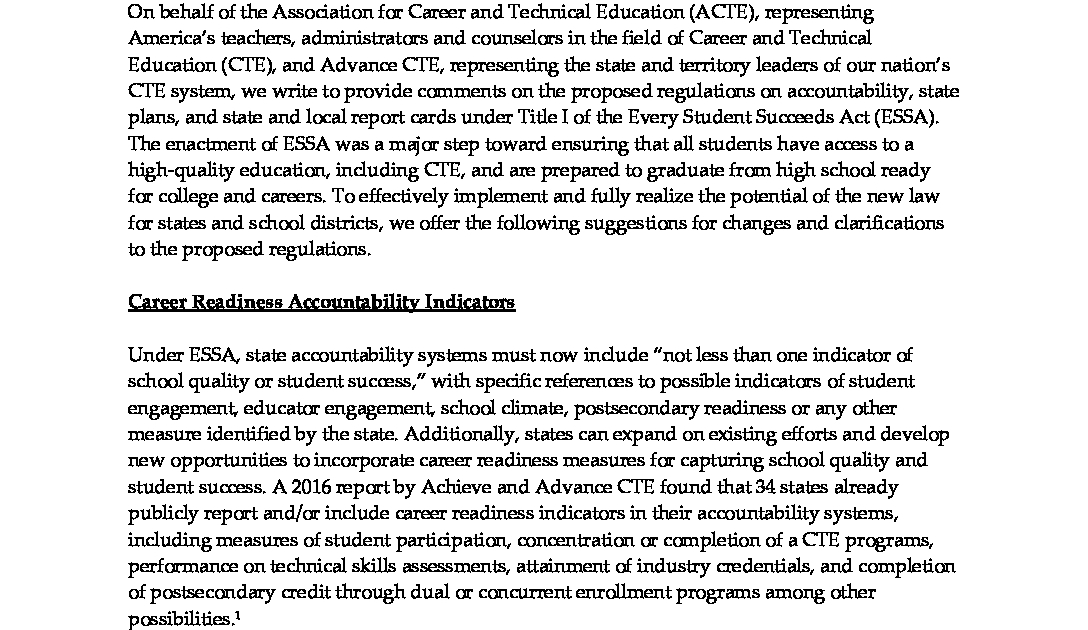 On behalf of the Association for Career and Technical Education (ACTE), representing America's teachers, administrators and counselors in the field of Career and Technical Education (CTE), and Advance CTE, representing the state and territory leaders of our nation's CTE system, we write to provide comments on the proposed regulations on accountability, state plans, and state and local report cards under Title I of the Every Student Succeeds Act (ESSA). The enactment of ESSA was a major step toward ensuring that all students have access to a high-quality education, including CTE, and are prepared to graduate from high school ready for college and careers. To effectively implement and fully realize the potential of the new law for states and school districts, we offer the following suggestions for changes and clarifications to the proposed regulations.

Career Readiness Accountability Indicators

Under ESSA, state accountability systems must now include "not less than one indicator of school quality or student success," with specific references to possible indicators of student engagement, educator engagement, school climate, postsecondary readiness or any other measure identified by the state. Additionally, states can expand on existing efforts and develop new opportunities to incorporate career readiness measures for capturing school quality and student success. A 2016 report by Achieve and Advance CTE found that 34 states already publicly report and/or include career readiness indicators in their accountability systems, including measures of student participation, concentration or completion of a CTE programs, performance on technical skills assessments, attainment of industry credentials, and completion of postsecondary credit through dual or concurrent enrollment programs among other possibilities.$^1$